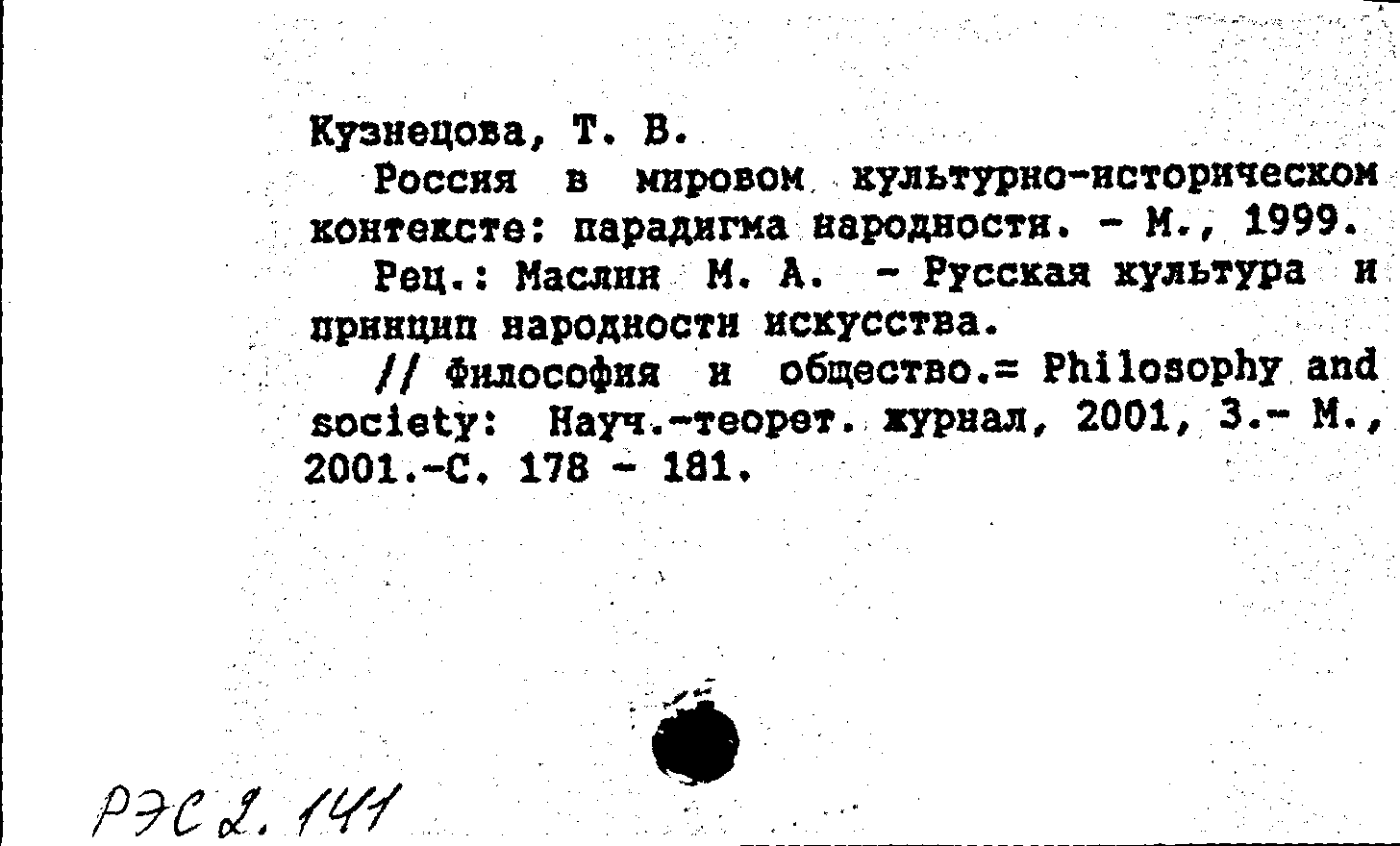 Кузнецова, Т. В.

Россия в мировом культурно-историческом контексте: парадигма народности. - М., 1999.

Рец.: Маслин М. А. - Русская культура и принцип народности искусства.

// Философия и общество.= Philosophy and society: Науч.-теорет. журнал, 2001, 3.- М., 2001.-С. 178 - 181.

РЭС 2. 141